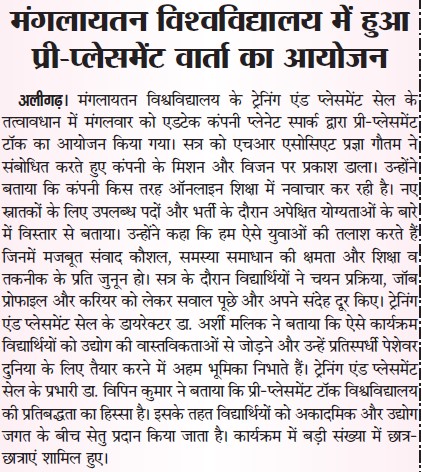 मंगलायतन विश्वविद्यालय में हुआ प्री-प्लेसमेंट वार्ता का आयोजन

अलीगढ़। मंगलायतन विश्वविद्यालय के ट्रेनिंग एंड प्लेसमेंट सेल के तत्वावधान में मंगलवार को एडटेक कंपनी प्लेनेट स्पार्क द्वारा प्री-प्लेसमेंट टॉक का आयोजन किया गया। सत्र को एचआर एसोसिएट प्रज्ञा गौतम ने संबोधित करते हुए कंपनी के मिशन और विजन पर प्रकाश डाला। उन्होंने बताया कि कंपनी किस तरह ऑनलाइन शिक्षा में नवाचार कर रही है। नए स्नातकों के लिए उपलब्ध पदों और भर्ती के दौरान अपेक्षित योग्यताओं के बारे में विस्तार से बताया। उन्होंने कहा कि हम ऐसे युवाओं की तलाश करते हैं जिनमें मजबूत संवाद कौशल, समस्या समाधान की क्षमता और शिक्षा व तकनीक के प्रति जुनून हो। सत्र के दौरान विद्यार्थियों ने चयन प्रक्रिया, जॉब प्रोफाइल और करियर को लेकर सवाल पूछे और अपने संदेह दूर किए। ट्रेनिंग एंड प्लेसमेंट सेल के डायरेक्टर डा. अर्शी मलिक ने बताया कि ऐसे कार्यक्रम विद्यार्थियों को उद्योग की वास्तविकताओं से जोड़ने और उन्हें प्रतिस्पर्धी पेशेवर दुनिया के लिए तैयार करने में अहम भूमिका निभाते हैं। ट्रेनिंग एंड प्लेसमेंट सेल के प्रभारी डा. विपिन कुमार ने बताया कि प्री-प्लेसमेंट टॉक विश्वविद्यालय की प्रतिबद्धता का हिस्सा है। इसके तहत विद्यार्थियों को अकादमिक और उद्योग जगत के बीच सेतु प्रदान किया जाता है। कार्यक्रम में बड़ी संख्या में छात्र-छात्राएं शामिल हुए।